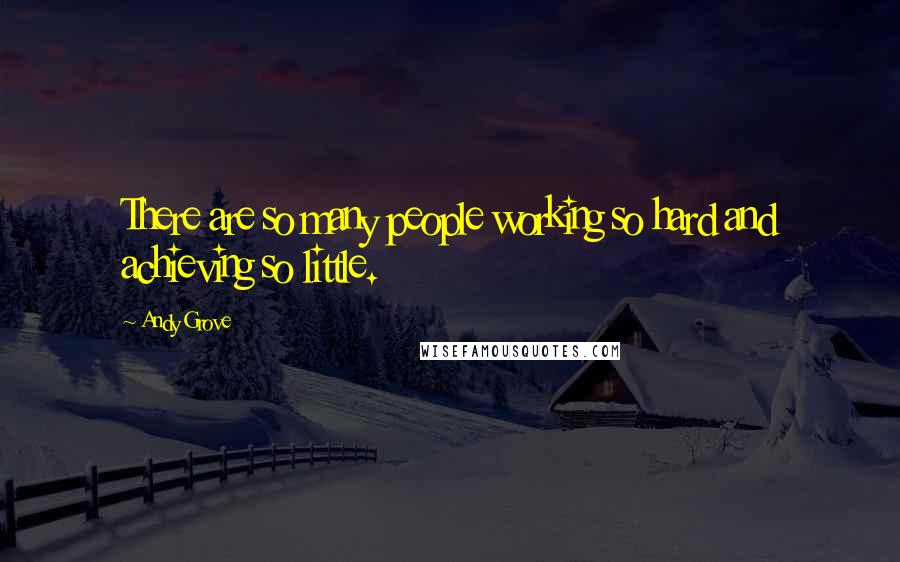 There are so many people working so hard and achieving so little.

~ Andy Grove

WISEFAMOUSQUOTES.COM